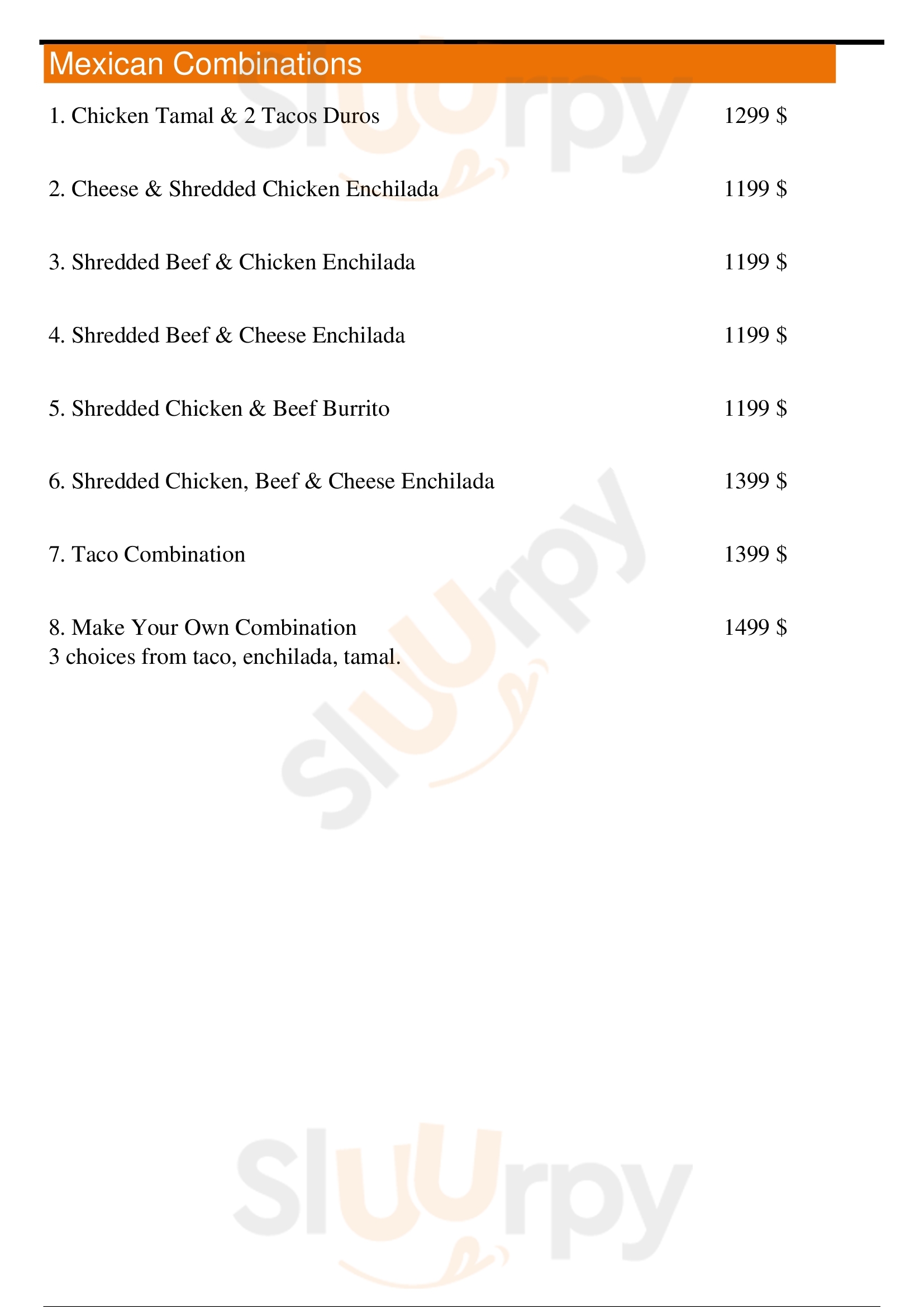 Mexican Combinations

1. Chicken Tamal & 2 Tacos Duros 1299 $

2. Cheese & Shredded Chicken Enchilada 1199 $

3. Shredded Beef & Chicken Enchilada 1199 $

4. Shredded Beef & Cheese Enchilada 1199 $

5. Shredded Chicken & Beef Burrito 1199 $

6. Shredded Chicken, Beef & Cheese Enchilada 1399 $

7. Taco Combination 1399 $

8. Make Your Own Combination 1499 $
3 choices from taco, enchilada, tamal.

Sluurpy Sluurpy Sluurpy